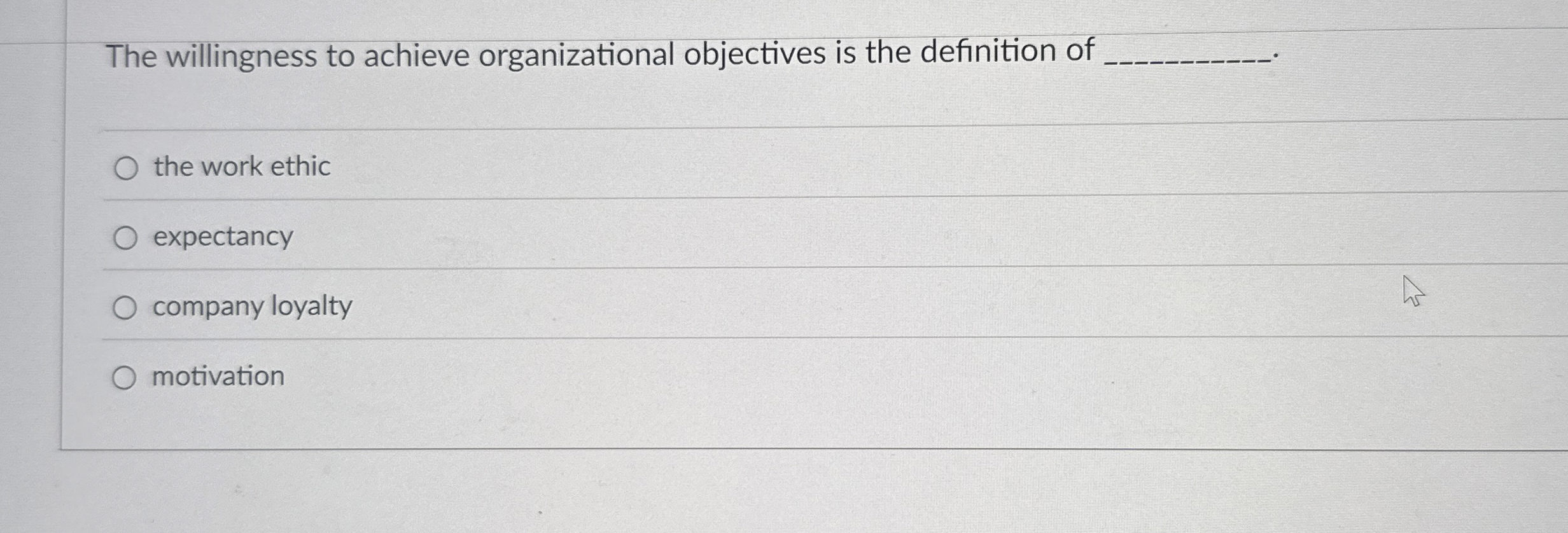 The willingness to achieve organizational objectives is the definition of ____.

○ the work ethic

○ expectancy

○ company loyalty

○ motivation